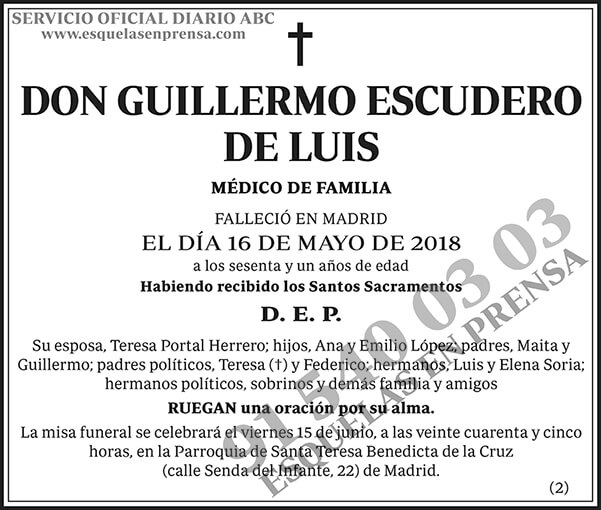 SERVICIO OFICIAL DIARIO ABC
www.esquelasenprensa.com

DON GUILLERMO ESCUDERO DE LUIS

MÉDICO DE FAMILIA

FALLECIÓ EN MADRID
EL DÍA 16 DE MAYO DE 2018
a los sesenta y un años de edad
Habiendo recibido los Santos Sacramentos

D. E. P.

Su esposa, Teresa Portal Herrero; hijos, Ana y Emilio López; padres, Maita y Guillermo; padres políticos, Teresa (†) y Federico; hermanos, Luis y Elena Soria; hermanos políticos, sobrinos y demás familia y amigos

RUEGAN una oración por su alma.

La misa funeral se celebrará el viernes 15 de junio, a las veinte cuarenta y cinco horas, en la Parroquia de Santa Teresa Benedicta de la Cruz (calle Senda del Infante, 22) de Madrid.

(2)

91 540 03 03
ESQUELAS EN PRENSA